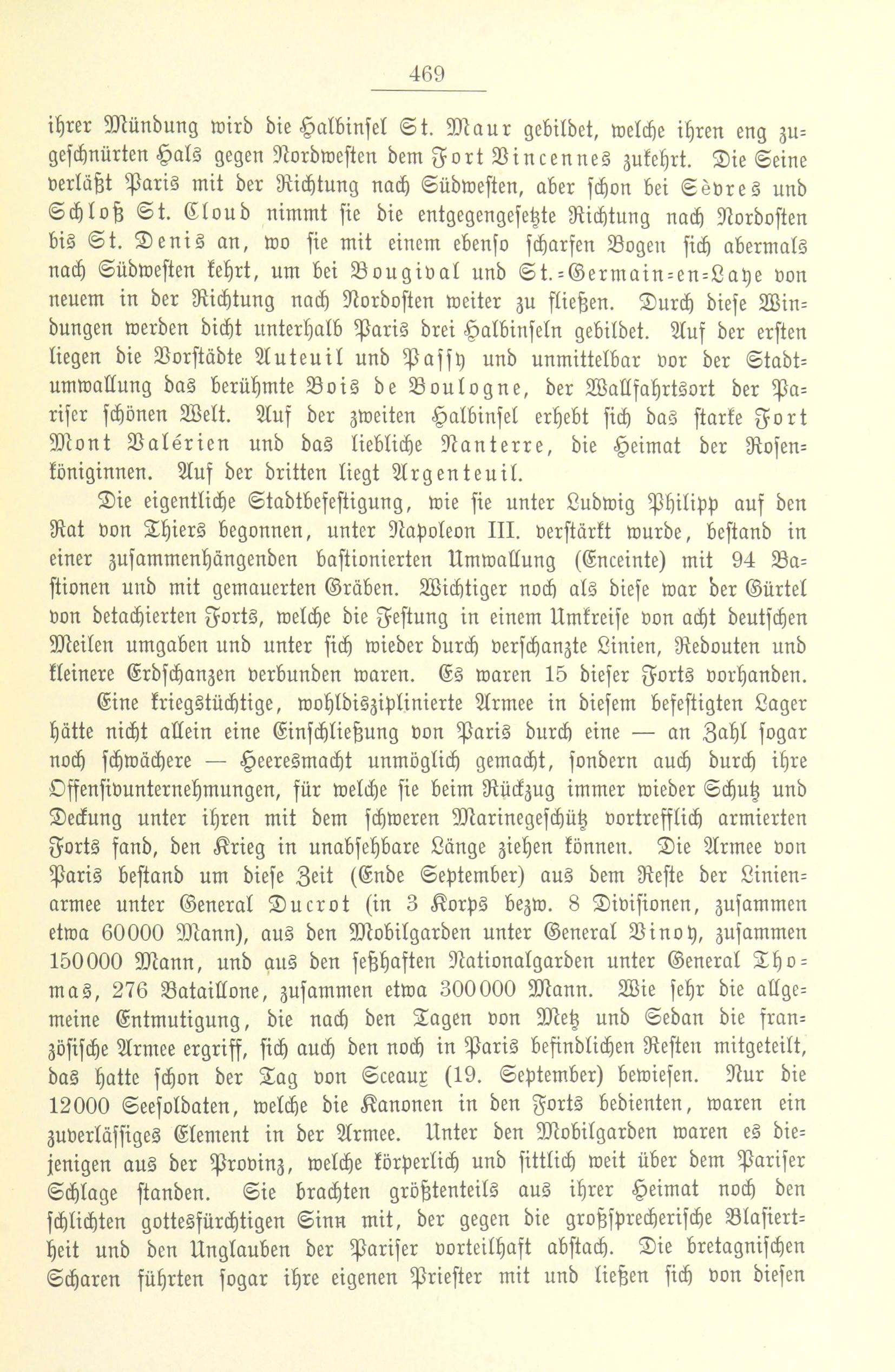 469

ihrer Mündung wird die Halbinsel St. Maur gebildet, welche ihren eng zugeschnürten Hals gegen Nordwesten dem Fort Vincennes zukehrt. Die Seine verläßt Paris mit der Richtung nach Südwesten, aber schon bei Sèvres und Schloß St. Cloud nimmt sie die entgegengesetzte Richtung nach Nordosten bis St. Denis an, wo sie mit einem ebenso scharfen Bogen sich abermals nach Südwesten kehrt, um bei Bougival und St.-Germain-en-Laye von neuem in der Richtung nach Nordosten weiter zu fließen. Durch diese Windungen werden dicht unterhalb Paris drei Halbinseln gebildet. Auf der ersten liegen die Vorstädte Auteuil und Passy und unmittelbar vor der Stadtumwallung das berühmte Bois de Boulogne, der Wallfahrtsort der Pariser schönen Welt. Auf der zweiten Halbinsel erhebt sich das starke Fort Mont Valérien und das liebliche Nanterre, die Heimat der Rosenköniginnen. Auf der dritten liegt Argenteuil.

Die eigentliche Stadtbefestigung, wie sie unter Ludwig Philipp auf den Rat von Thiers begonnen, unter Napoleon III. verstärkt wurde, bestand in einer zusammenhängenden bastionierten Umwallung (Enceinte) mit 94 Bastionen und mit gemauerten Gräben. Wichtiger noch als diese war der Gürtel von detachierten Forts, welche die Festung in einem Umkreise von acht deutschen Meilen umgaben und unter sich wieder durch verschanzte Linien, Redouten und kleinere Erdschanzen verbunden waren. Es waren 15 dieser Forts vorhanden.

Eine kriegstüchtige, wohldisziplinierte Armee in diesem befestigten Lager hätte nicht allein eine Einschließung von Paris durch eine — an Zahl sogar noch schwächere — Heeresmacht unmöglich gemacht, sondern auch durch ihre Offensivunternehmungen, für welche sie beim Rückzug immer wieder Schutz und Deckung unter ihren mit dem schweren Marinegeschütz vortrefflich armierten Forts fand, den Krieg in unabsehbare Länge ziehen können. Die Armee von Paris bestand um diese Zeit (Ende September) aus dem Reste der Linienarmee unter General Ducrot (in 3 Korps bezw. 8 Divisionen, zusammen etwa 60000 Mann), aus den Mobilgarden unter General Vinoy, zusammen 150000 Mann, und aus den seßhaften Nationalgarden unter General Thomas, 276 Bataillone, zusammen etwa 300000 Mann. Wie sehr die allgemeine Entmutigung, die nach den Tagen von Metz und Sedan die französische Armee ergriff, sich auch den noch in Paris befindlichen Resten mitgeteilt, das hatte schon der Tag von Sceaux (19. September) bewiesen. Nur die 12000 Seesoldaten, welche die Kanonen in den Forts bedienten, waren ein zuverlässiges Element in der Armee. Unter den Mobilgarden waren es diejenigen aus der Provinz, welche körperlich und sittlich weit über dem Pariser Schlage standen. Sie brachten größtenteils aus ihrer Heimat noch den schlichten gottesfürchtigen Sinn mit, der gegen die großsprecherische Blasiertheit und den Unglauben der Pariser vorteilhaft abstach. Die bretagnischen Scharen führten sogar ihre eigenen Priester mit und ließen sich von diesen